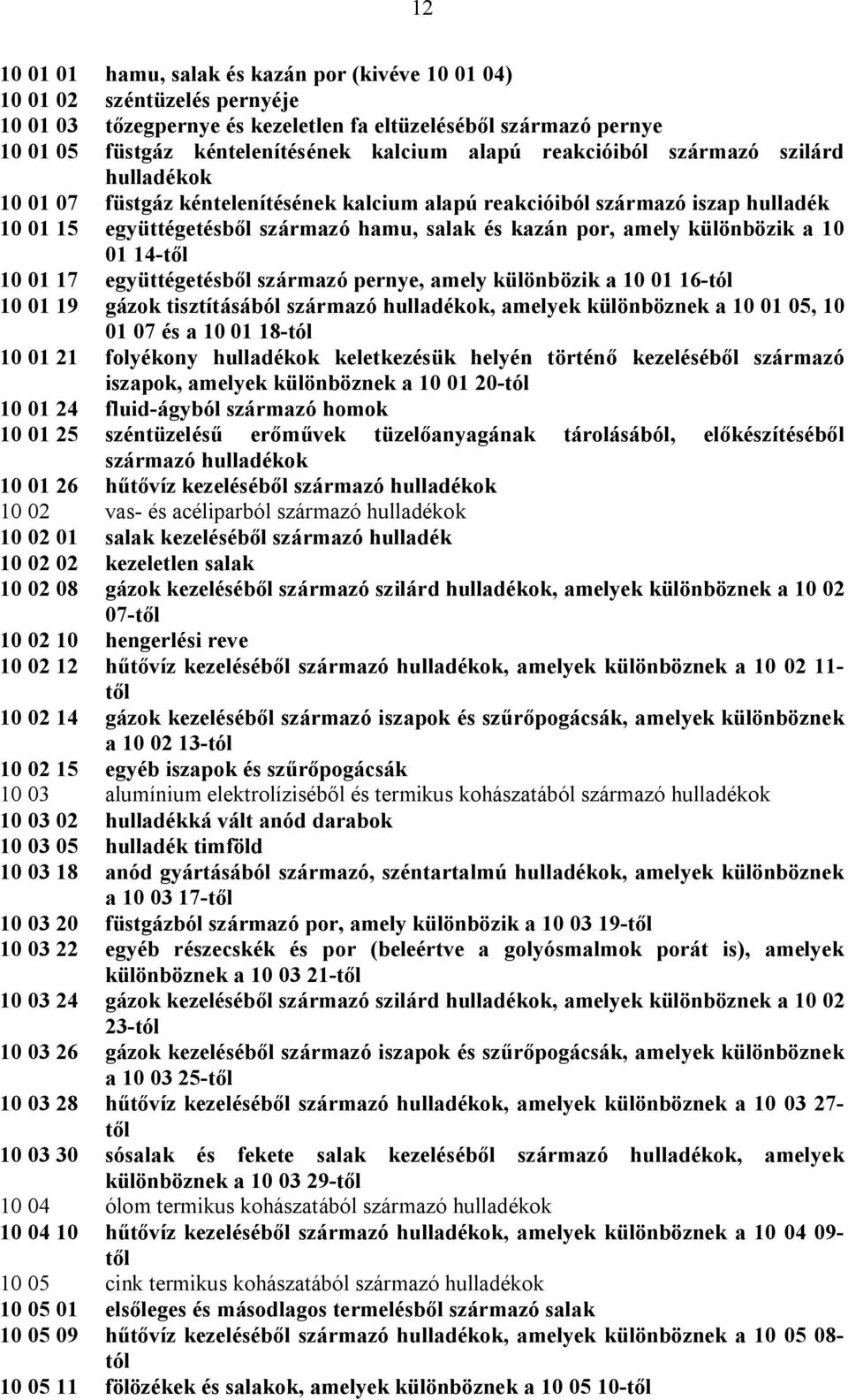 12

10 01 01 hamu, salak és kazán por (kivéve 10 01 04)
10 01 02 széntüzelés pernyéje
10 01 03 tőzegpernye és kezeletlen fa eltüzeléséből származó pernye
10 01 05 füstgáz kéntelenítésének kalcium alapú reakcióiból származó szilárd hulladékok
10 01 07 füstgáz kéntelenítésének kalcium alapú reakcióiból származó iszap hulladék
10 01 15 együttégetésből származó hamu, salak és kazán por, amely különbözik a 10 01 14-től
10 01 17 együttégetésből származó pernye, amely különbözik a 10 01 16-tól
10 01 19 gázok tisztításából származó hulladékok, amelyek különböznek a 10 01 05, 10 01 07 és a 10 01 18-tól
10 01 21 folyékony hulladékok keletkezésük helyén történő kezeléséből származó iszapok, amelyek különböznek a 10 01 20-tól
10 01 24 fluid-ágyból származó homok
10 01 25 széntüzelésű erőművek tüzelőanyagának tárolásából, előkészítéséből származó hulladékok
10 01 26 hűtővíz kezeléséből származó hulladékok
10 02 vas- és acéliparból származó hulladékok
10 02 01 salak kezeléséből származó hulladék
10 02 02 kezeletlen salak
10 02 08 gázok kezeléséből származó szilárd hulladékok, amelyek különböznek a 10 02 07-től
10 02 10 hengerlési reve
10 02 12 hűtővíz kezeléséből származó hulladékok, amelyek különböznek a 10 02 11-től
10 02 14 gázok kezeléséből származó iszapok és szűrőpogácsák, amelyek különböznek a 10 02 13-tól
10 02 15 egyéb iszapok és szűrőpogácsák
10 03 alumínium elektrolíziséből és termikus kohászatából származó hulladékok
10 03 02 hulladékká vált anód darabok
10 03 05 hulladék timföld
10 03 18 anód gyártásából származó, széntartalmú hulladékok, amelyek különböznek a 10 03 17-től
10 03 20 füstgázból származó por, amely különbözik a 10 03 19-től
10 03 22 egyéb részecskék és por (beleértve a golyósmalmok porát is), amelyek különböznek a 10 03 21-től
10 03 24 gázok kezeléséből származó szilárd hulladékok, amelyek különböznek a 10 02 23-tól
10 03 26 gázok kezeléséből származó iszapok és szűrőpogácsák, amelyek különböznek a 10 03 25-től
10 03 28 hűtővíz kezeléséből származó hulladékok, amelyek különböznek a 10 03 27-től
10 03 30 sósalak és fekete salak kezeléséből származó hulladékok, amelyek különböznek a 10 03 29-től
10 04 ólom termikus kohászatából származó hulladékok
10 04 10 hűtővíz kezeléséből származó hulladékok, amelyek különböznek a 10 04 09-től
10 05 cink termikus kohászatából származó hulladékok
10 05 01 elsőleges és másodlagos termelésből származó salak
10 05 09 hűtővíz kezeléséből származó hulladékok, amelyek különböznek a 10 05 08-tól
10 05 11 fölözékek és salakok, amelyek különböznek a 10 05 10-től